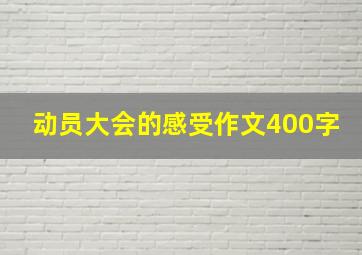 动员大会的感受作文400字